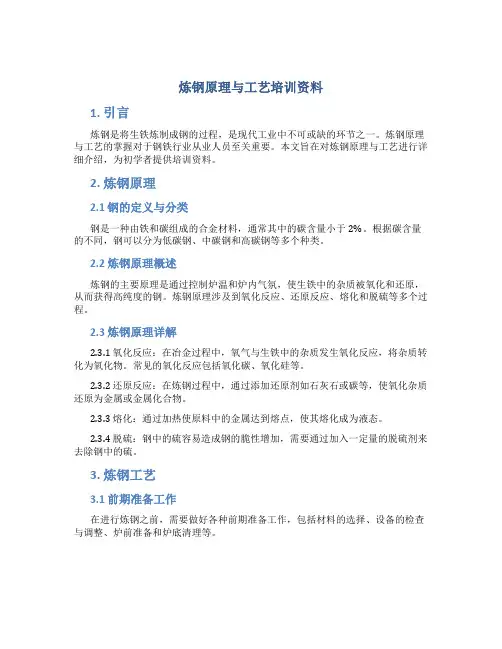 炼钢原理与工艺培训资料

1. 引言

炼钢是将生铁炼制成钢的过程，是现代工业中不可或缺的环节之一。炼钢原理与工艺的掌握对于钢铁行业从业人员至关重要。本文旨在对炼钢原理与工艺进行详细介绍，为初学者提供培训资料。

2. 炼钢原理

2.1 钢的定义与分类

钢是一种由铁和碳组成的合金材料，通常其中的碳含量小于 2%。根据碳含量的不同，钢可以分为低碳钢、中碳钢和高碳钢等多个种类。

2.2 炼钢原理概述

炼钢的主要原理是通过控制炉温和炉内气氛，使生铁中的杂质被氧化和还原，从而获得高纯度的钢。炼钢原理涉及到氧化反应、还原反应、熔化和脱硫等多个过程。

2.3 炼钢原理详解

2.3.1 氧化反应：在冶金过程中，氧气与生铁中的杂质发生氧化反应，将杂质转化为氧化物。常见的氧化反应包括氧化碳、氧化硅等。

2.3.2 还原反应：在炼钢过程中，通过添加还原剂如石灰石或碳等，使氧化杂质还原为金属或金属化合物。

2.3.3 熔化：通过加热使原料中的金属达到熔点，使其熔化成为液态。

2.3.4 脱硫：钢中的硫容易造成钢的脆性增加，需要通过加入一定量的脱硫剂来去除钢中的硫。

3. 炼钢工艺

3.1 前期准备工作

在进行炼钢之前，需要做好各种前期准备工作，包括材料的选择、设备的检查与调整、炉前准备和炉底清理等。